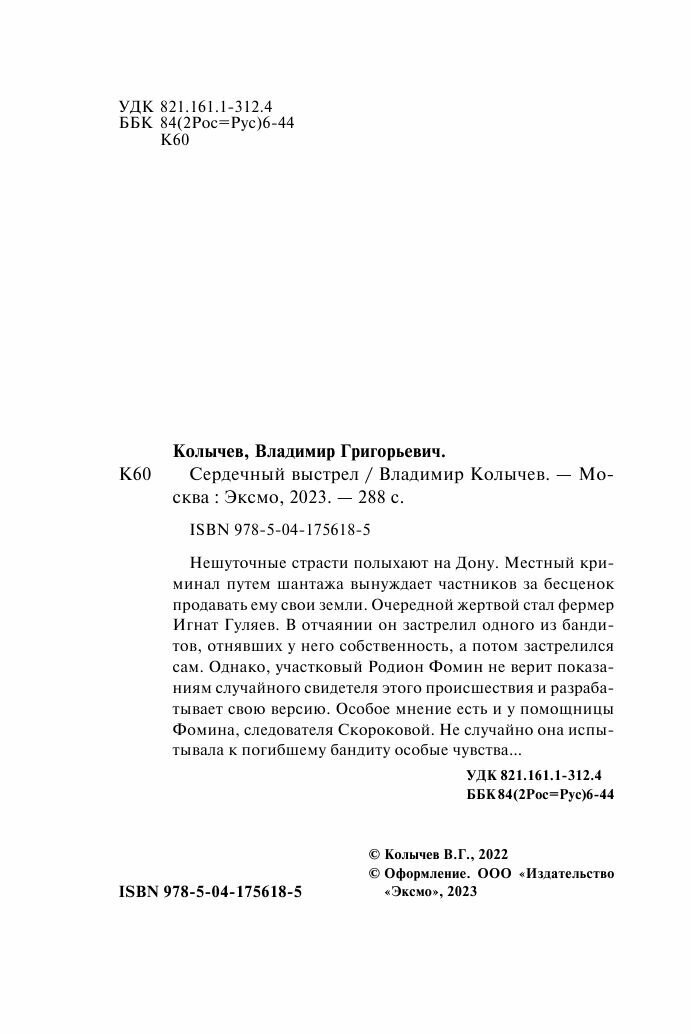 УДК 821.161.1-312.4
ББК 84(2Рос=Рус)6-44
К60

Колычев, Владимир Григорьевич.

К60 Сердечный выстрел / Владимир Колычев. — Москва : Эксмо, 2023. — 288 с.

ISBN 978-5-04-175618-5

Нешуточные страсти полыхают на Дону. Местный криминал путем шантажа вынуждает частников за бесценок продавать ему свои земли. Очередной жертвой стал фермер Игнат Гуляев. В отчаянии он застрелил одного из бандитов, отнявших у него собственность, а потом застрелился сам. Однако, участковый Родион Фомин не верит показаниям случайного свидетеля этого происшествия и разрабатывает свою версию. Особое мнение есть и у помощницы Фомина, следователя Скороковой. Не случайно она испытывала к погибшему бандиту особые чувства...

УДК 821.161.1-312.4
ББК 84(2Рос=Рус)6-44

© Колычев В.Г., 2022
© Оформление. ООО «Издательство «Эксмо», 2023

ISBN 978-5-04-175618-5